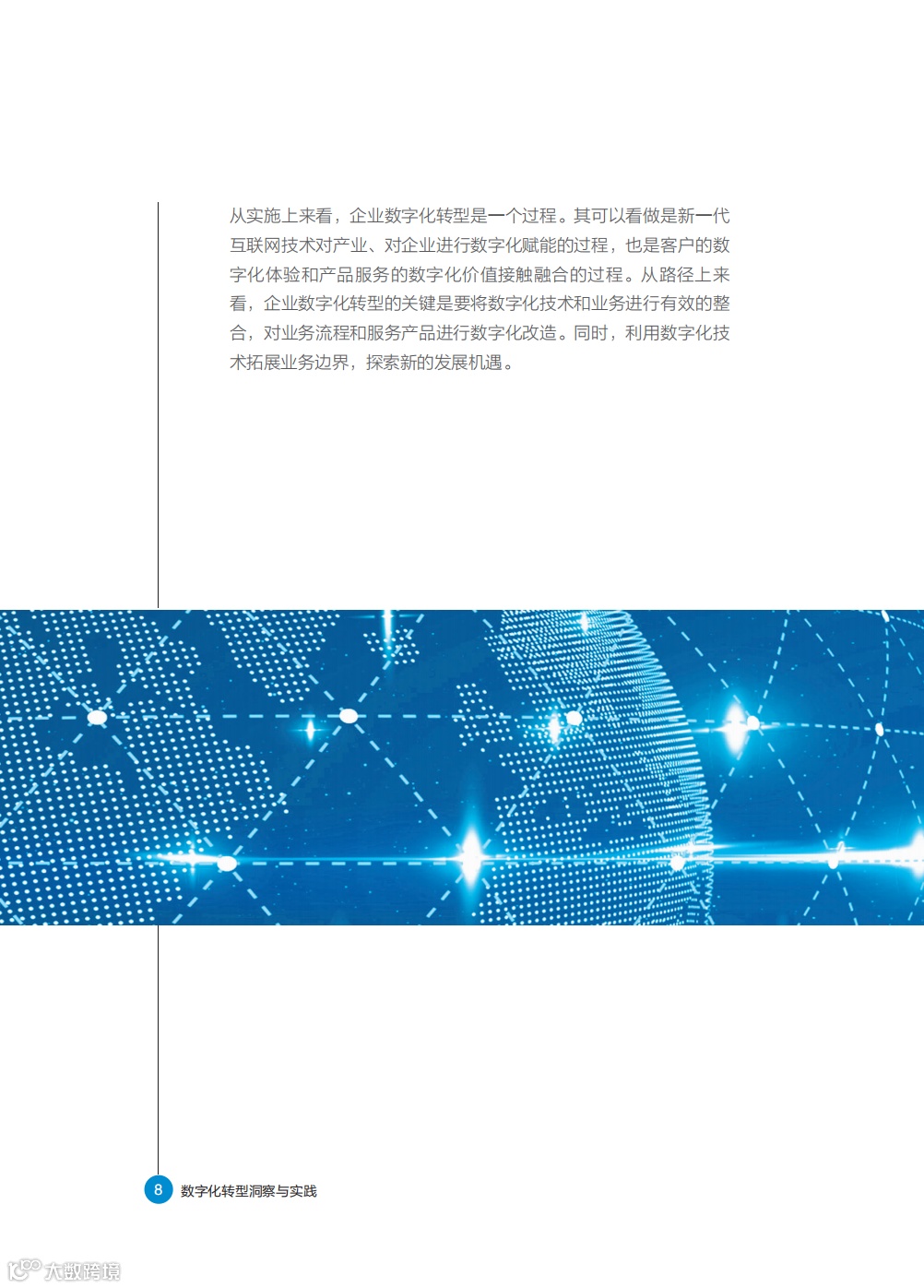 从实施上来看，企业数字化转型是一个过程。其可以看做是新一代互联网技术对产业、对企业进行数字化赋能的过程，也是客户的数字化体验和产品服务的数字化价值接触融合的过程。从路径上来看，企业数字化转型的关键是要将数字化技术和业务进行有效的整合，对业务流程和服务产品进行数字化改造。同时，利用数字化技术拓展业务边界，探索新的发展机遇。

8 数字化转型洞察与实践

大数跨境